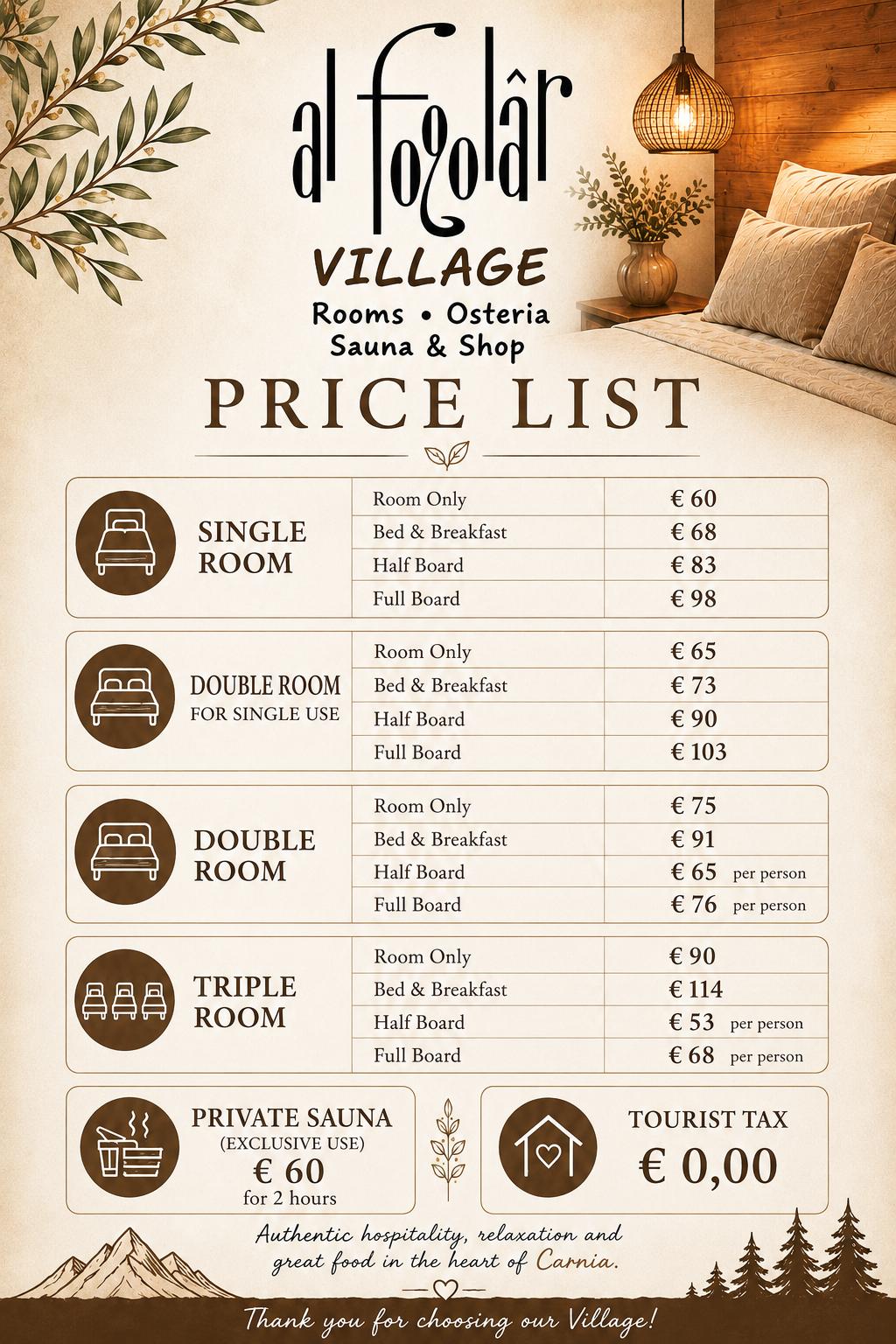 al fogolâr
VILLAGE
Rooms • Osteria
Sauna & Shop

PRICE LIST

| SINGLE ROOM | Room Only | € 60 |
|---|---|---|
| | Bed & Breakfast | € 68 |
| | Half Board | € 83 |
| | Full Board | € 98 |

| DOUBLE ROOM FOR SINGLE USE | Room Only | € 65 |
|---|---|---|
| | Bed & Breakfast | € 73 |
| | Half Board | € 90 |
| | Full Board | € 103 |

| DOUBLE ROOM | Room Only | € 75 |
|---|---|---|
| | Bed & Breakfast | € 91 |
| | Half Board | € 65 per person |
| | Full Board | € 76 per person |

| TRIPLE ROOM | Room Only | € 90 |
|---|---|---|
| | Bed & Breakfast | € 114 |
| | Half Board | € 53 per person |
| | Full Board | € 68 per person |

PRIVATE SAUNA
(EXCLUSIVE USE)
€ 60
for 2 hours

TOURIST TAX
€ 0,00

Authentic hospitality, relaxation and great food in the heart of Carnia.

Thank you for choosing our Village!